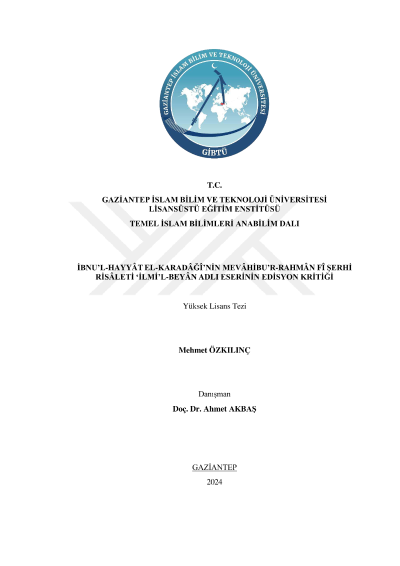 GAZİANTEP İSLAM BİLİM VE TEKNOLOJİ ÜNİVERSİTESİ
GİBTÜ

T.C.
GAZİANTEP İSLAM BİLİM VE TEKNOLOJİ ÜNİVERSİTESİ
LİSANSÜSTÜ EĞİTİM ENSTİTÜSÜ
TEMEL İSLAM BİLİMLERİ ANABİLİM DALI

İBNU'L-HAYYÂT EL-KARADÂĞÎ'NİN MEVÂHİBU'R-RAHMÂN FÎ ŞERHİ RİSÂLETİ 'İLMİ'L-BEYÂN ADLI ESERİNİN EDİSYON KRİTİĞİ

Yüksek Lisans Tezi

Mehmet ÖZKILINÇ

Danışman
Doç. Dr. Ahmet AKBAŞ

GAZİANTEP
2024